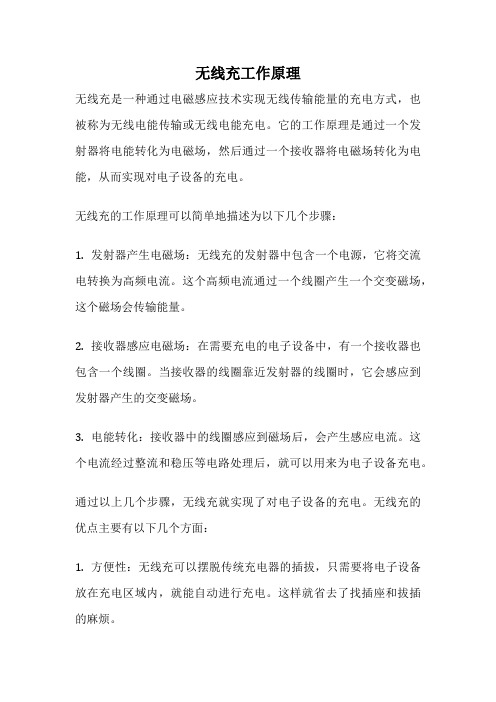 无线充工作原理

无线充是一种通过电磁感应技术实现无线传输能量的充电方式，也被称为无线电能传输或无线电能充电。它的工作原理是通过一个发射器将电能转化为电磁场，然后通过一个接收器将电磁场转化为电能，从而实现对电子设备的充电。

无线充的工作原理可以简单地描述为以下几个步骤：

1. 发射器产生电磁场：无线充的发射器中包含一个电源，它将交流电转换为高频电流。这个高频电流通过一个线圈产生一个交变磁场，这个磁场会传输能量。

2. 接收器感应电磁场：在需要充电的电子设备中，有一个接收器也包含一个线圈。当接收器的线圈靠近发射器的线圈时，它会感应到发射器产生的交变磁场。

3. 电能转化：接收器中的线圈感应到磁场后，会产生感应电流。这个电流经过整流和稳压等电路处理后，就可以用来为电子设备充电。

通过以上几个步骤，无线充就实现了对电子设备的充电。无线充的优点主要有以下几个方面：

1. 方便性：无线充可以摆脱传统充电器的插拔，只需要将电子设备放在充电区域内，就能自动进行充电。这样就省去了找插座和拔插的麻烦。